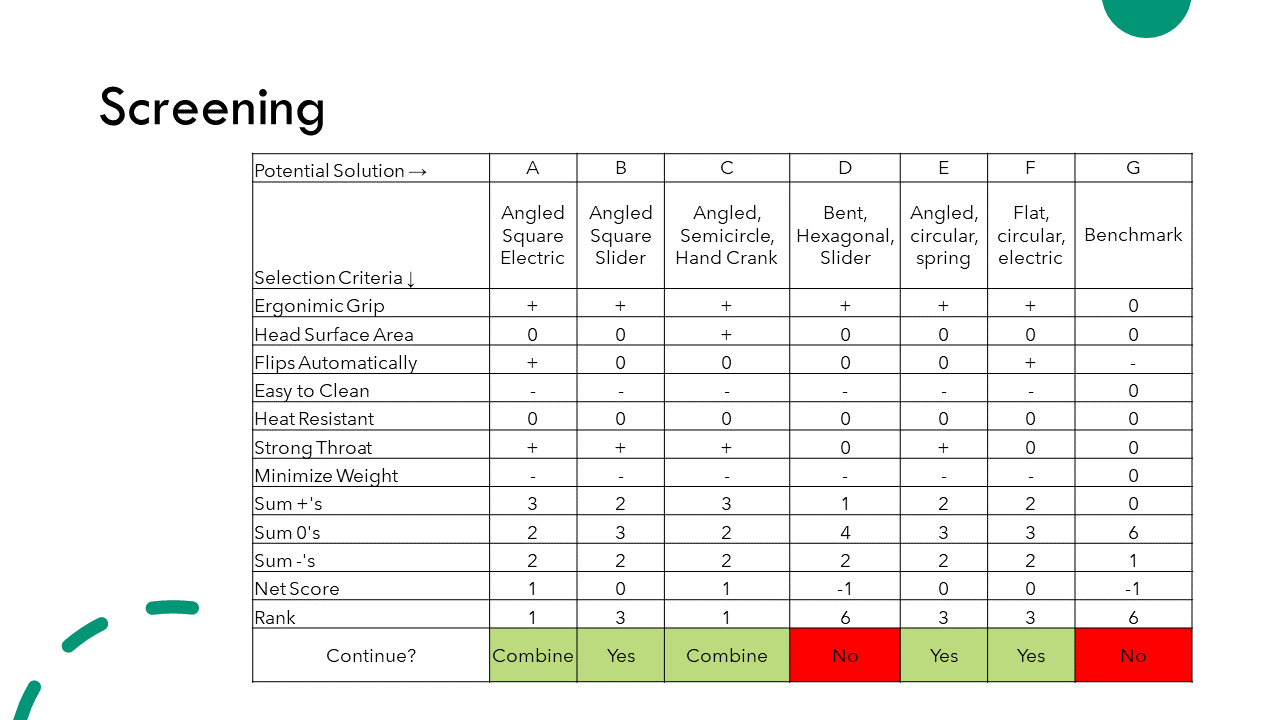 Screening

| Potential Solution → | A | B | C | D | E | F | G |
|---|---|---|---|---|---|---|---|
| Selection Criteria ↓ | Angled Square Electric | Angled Square Slider | Angled, Semicircle, Hand Crank | Bent, Hexagonal, Slider | Angled, circular, spring | Flat, circular, electric | Benchmark |
| Ergonimic Grip | + | + | + | + | + | + | 0 |
| Head Surface Area | 0 | 0 | + | 0 | 0 | 0 | 0 |
| Flips Automatically | + | 0 | 0 | 0 | 0 | + | - |
| Easy to Clean | - | - | - | - | - | - | 0 |
| Heat Resistant | 0 | 0 | 0 | 0 | 0 | 0 | 0 |
| Strong Throat | + | + | + | 0 | + | 0 | 0 |
| Minimize Weight | - | - | - | - | - | - | 0 |
| Sum +'s | 3 | 2 | 3 | 1 | 2 | 2 | 0 |
| Sum 0's | 2 | 3 | 2 | 4 | 3 | 3 | 6 |
| Sum -'s | 2 | 2 | 2 | 2 | 2 | 2 | 1 |
| Net Score | 1 | 0 | 1 | -1 | 0 | 0 | -1 |
| Rank | 1 | 3 | 1 | 6 | 3 | 3 | 6 |
| Continue? | Combine | Yes | Combine | No | Yes | Yes | No |